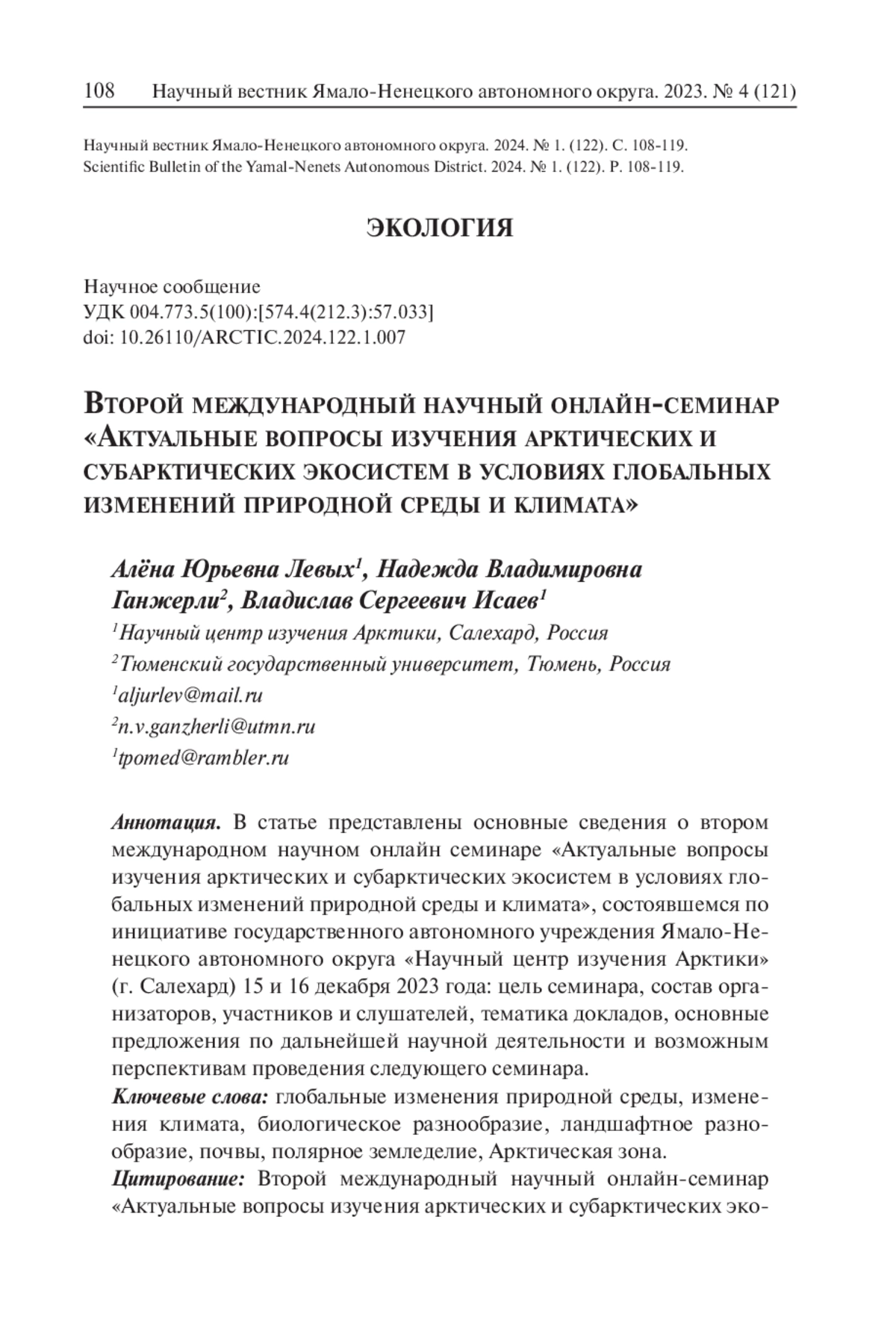 108 Научный вестник Ямало-Ненецкого автономного округа. 2023. № 4 (121)

Научный вестник Ямало-Ненецкого автономного округа. 2024. № 1. (122). С. 108-119.
Scientific Bulletin of the Yamal-Nenets Autonomous District. 2024. № 1. (122). P. 108-119.

ЭКОЛОГИЯ

Научное сообщение
УДК 004.773.5(100):[574.4(212.3):57.033]
doi: 10.26110/ARCTIC.2024.122.1.007

Второй международный научный онлайн-семинар «Актуальные вопросы изучения арктических и субарктических экосистем в условиях глобальных изменений природной среды и климата»

Алёна Юрьевна Левых$^1$, Надежда Владимировна Ганжерли$^2$, Владислав Сергеевич Исаев$^1$
$^1$Научный центр изучения Арктики, Салехард, Россия
$^2$Тюменский государственный университет, Тюмень, Россия
$^1$aljurlev@mail.ru
$^2$n.v.ganzherli@utmn.ru
$^1$tpomed@rambler.ru

Аннотация. В статье представлены основные сведения о втором международном научном онлайн семинаре «Актуальные вопросы изучения арктических и субарктических экосистем в условиях глобальных изменений природной среды и климата», состоявшемся по инициативе государственного автономного учреждения Ямало-Ненецкого автономного округа «Научный центр изучения Арктики» (г. Салехард) 15 и 16 декабря 2023 года: цель семинара, состав организаторов, участников и слушателей, тематика докладов, основные предложения по дальнейшей научной деятельности и возможным перспективам проведения следующего семинара.
Ключевые слова: глобальные изменения природной среды, изменения климата, биологическое разнообразие, ландшафтное разнообразие, почвы, полярное земледелие, Арктическая зона.
Цитирование: Второй международный научный онлайн-семинар «Актуальные вопросы изучения арктических и субарктических эко-